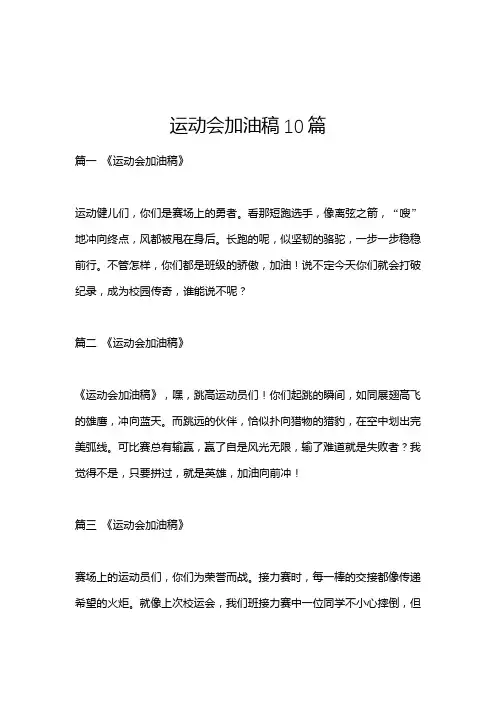 运动会加油稿10篇

篇一 《运动会加油稿》

运动健儿们，你们是赛场上的勇者。看那短跑选手，像离弦之箭，“嗖”地冲向终点，风都被甩在身后。长跑的呢，似坚韧的骆驼，一步一步稳稳前行。不管怎样，你们都是班级的骄傲，加油！说不定今天你们就会打破纪录，成为校园传奇，谁能说不呢？

篇二 《运动会加油稿》

《运动会加油稿》，嘿，跳高运动员们！你们起跳的瞬间，如同展翅高飞的雄鹰，冲向蓝天。而跳远的伙伴，恰似扑向猎物的猎豹，在空中划出完美弧线。可比赛总有输赢，赢了自是风光无限，输了难道就是失败者？我觉得不是，只要拼过，就是英雄，加油向前冲！

篇三 《运动会加油稿》

赛场上的运动员们，你们为荣誉而战。接力赛时，每一棒的交接都像传递希望的火炬。就像上次校运会，我们班接力赛中一位同学不小心摔倒，但